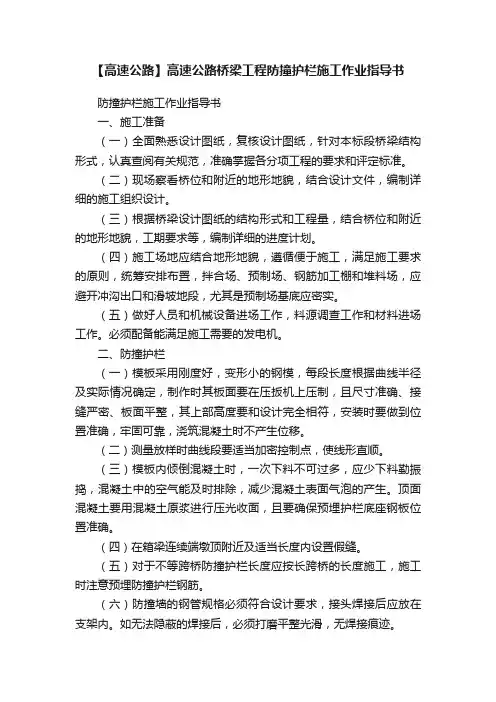 【高速公路】高速公路桥梁工程防撞护栏施工作业指导书

防撞护栏施工作业指导书

一、施工准备

（一）全面熟悉设计图纸，复核设计图纸，针对本标段桥梁结构形式，认真查阅有关规范，准确掌握各分项工程的要求和评定标准。

（二）现场察看桥位和附近的地形地貌，结合设计文件，编制详细的施工组织设计。

（三）根据桥梁设计图纸的结构形式和工程量，结合桥位和附近的地形地貌，工期要求等，编制详细的进度计划。

（四）施工场地应结合地形地貌，遵循便于施工，满足施工要求的原则，统筹安排布置，拌合场、预制场、钢筋加工棚和堆料场，应避开冲沟出口和滑坡地段，尤其是预制场基底应密实。

（五）做好人员和机械设备进场工作，料源调查工作和材料进场工作。必须配备能满足施工需要的发电机。

二、防撞护栏

（一）模板采用刚度好，变形小的钢模，每段长度根据曲线半径及实际情况确定，制作时其板面要在压扳机上压制，且尺寸准确、接缝严密、板面平整，其上部高度要和设计完全相符，安装时要做到位置准确，牢固可靠，浇筑混凝土时不产生位移。

（二）测量放样时曲线段要适当加密控制点，使线形直顺。

（三）模板内倾倒混凝土时，一次下料不可过多，应少下料勤振捣，混凝土中的空气能及时排除，减少混凝土表面气泡的产生。顶面混凝土要用混凝土原浆进行压光收面，且要确保预埋护栏底座钢板位置准确。

（四）在箱梁连续端墩顶附近及适当长度内设置假缝。

（五）对于不等跨桥防撞护栏长度应按长跨桥的长度施工，施工时注意预埋防撞护栏钢筋。

（六）防撞墙的钢管规格必须符合设计要求，接头焊接后应放在支架内。如无法隐蔽的焊接后，必须打磨平整光滑，无焊接痕迹。